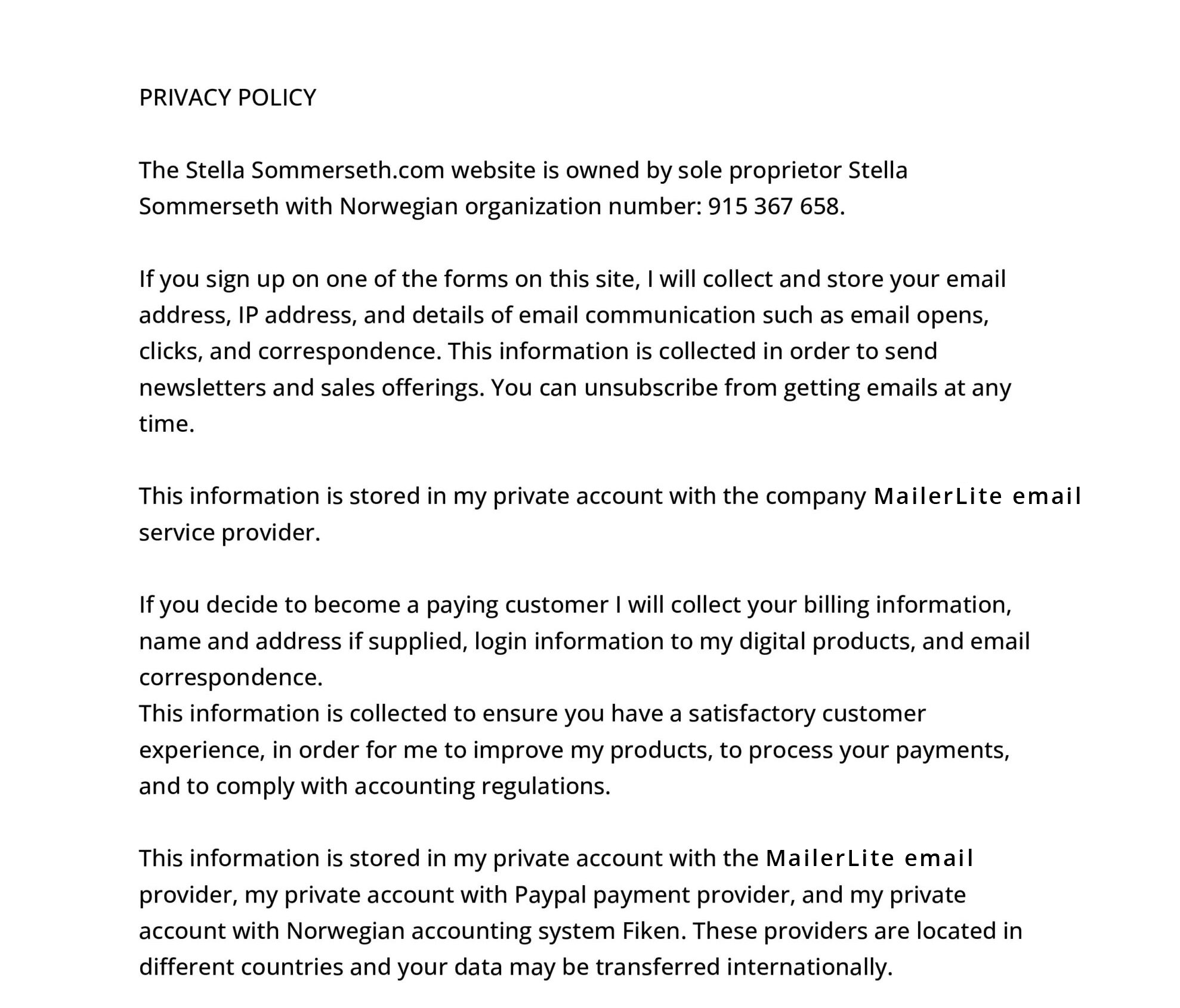 PRIVACY POLICY

The Stella Sommerseth.com website is owned by sole proprietor Stella Sommerseth with Norwegian organization number: 915 367 658.

If you sign up on one of the forms on this site, I will collect and store your email address, IP address, and details of email communication such as email opens, clicks, and correspondence. This information is collected in order to send newsletters and sales offerings. You can unsubscribe from getting emails at any time.

This information is stored in my private account with the company MailerLite email service provider.

If you decide to become a paying customer I will collect your billing information, name and address if supplied, login information to my digital products, and email correspondence.
This information is collected to ensure you have a satisfactory customer experience, in order for me to improve my products, to process your payments, and to comply with accounting regulations.

This information is stored in my private account with the MailerLite email provider, my private account with Paypal payment provider, and my private account with Norwegian accounting system Fiken. These providers are located in different countries and your data may be transferred internationally.